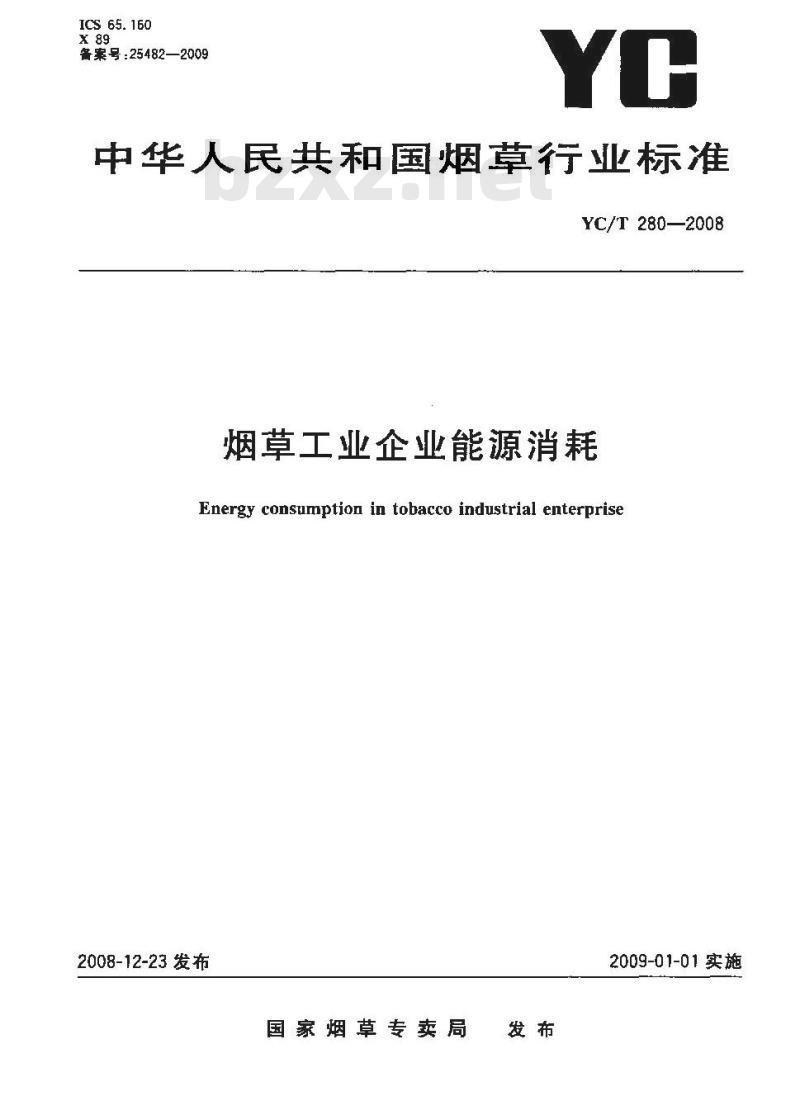 ICS 65.160
X 89
备案号:25482—2009

YC

中华人民共和国烟草行业标准

bzxz.net

YC/T 280—2008

烟草工业企业能源消耗

Energy consumption in tobacco industrial enterprise

2008-12-23 发布

2009-01-01 实施

国家烟草专卖局 发布